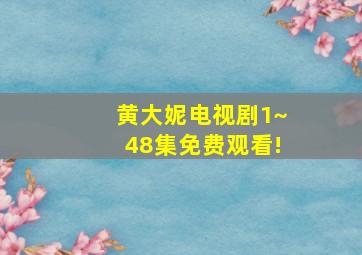 黄大妮电视剧1~48集免费观看!